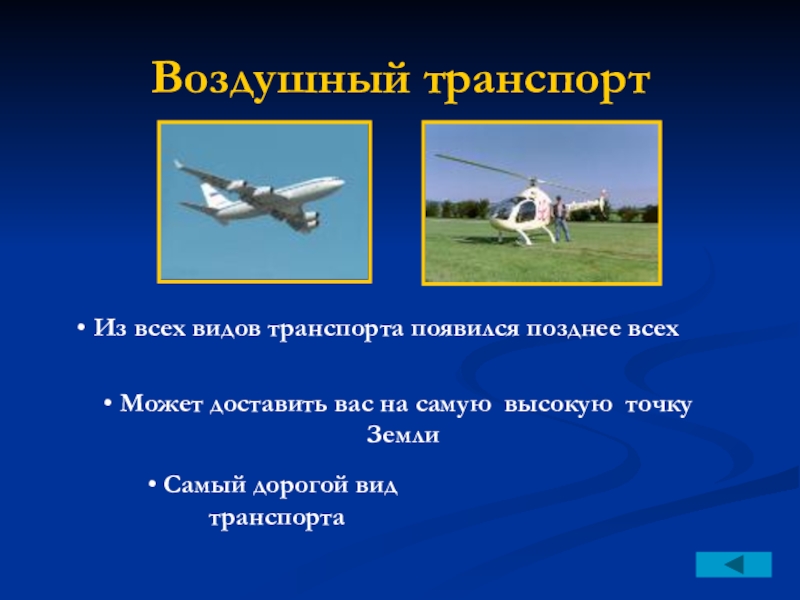 Воздушный транспорт

• Из всех видов транспорта появился позднее всех

• Может доставить вас на самую высокую точку Земли

• Самый дорогой вид транспорта